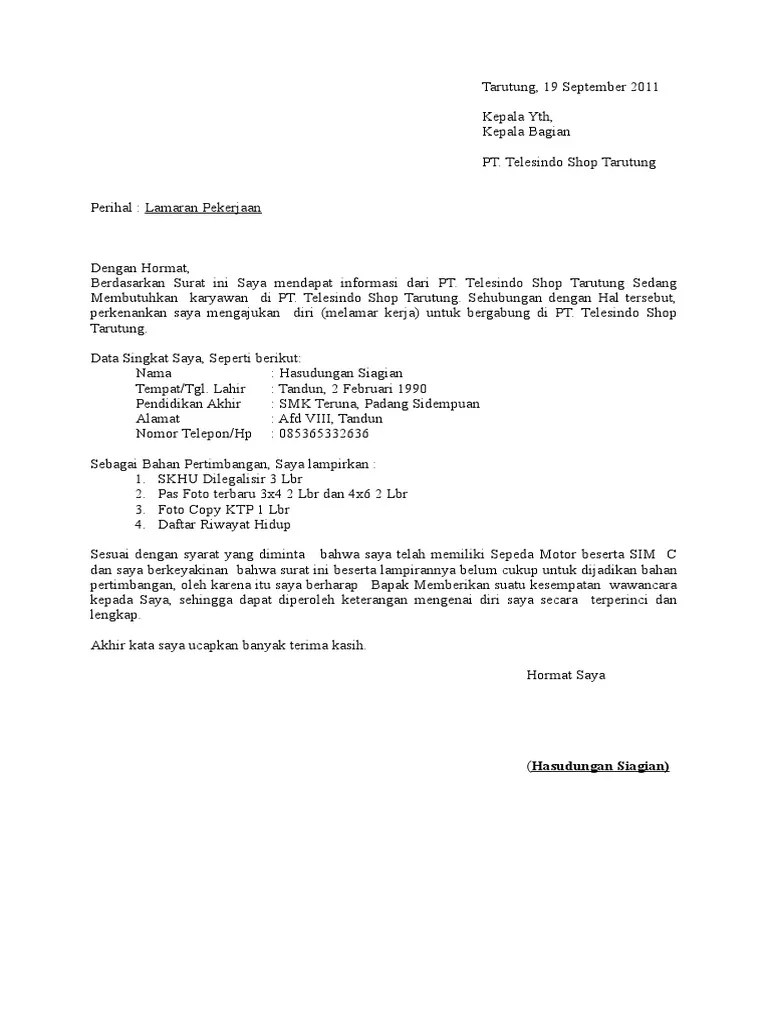 Tarutung, 19 September 2011

Kepala Yth,
Kepala Bagian

PT. Telesindo Shop Tarutung

Perihal : Lamaran Pekerjaan

Dengan Hormat,
Berdasarkan Surat ini Saya mendapat informasi dari PT. Telesindo Shop Tarutung Sedang Membutuhkan karyawan di PT. Telesindo Shop Tarutung. Sehubungan dengan Hal tersebut, perkenankan saya mengajukan diri (melamar kerja) untuk bergabung di PT. Telesindo Shop Tarutung.

Data Singkat Saya, Seperti berikut:
Nama : Hasudungan Siagian
Tempat/Tgl. Lahir : Tandun, 2 Februari 1990
Pendidikan Akhir : SMK Teruna, Padang Sidempuan
Alamat : Afd VIII, Tandun
Nomor Telepon/Hp : 085365332636

Sebagai Bahan Pertimbangan, Saya lampirkan :
1. SKHU Dilegalisir 3 Lbr
2. Pas Foto terbaru 3x4 2 Lbr dan 4x6 2 Lbr
3. Foto Copy KTP 1 Lbr
4. Daftar Riwayat Hidup

Sesuai dengan syarat yang diminta bahwa saya telah memiliki Sepeda Motor beserta SIM C dan saya berkeyakinan bahwa surat ini beserta lampirannya belum cukup untuk dijadikan bahan pertimbangan, oleh karena itu saya berharap Bapak Memberikan suatu kesempatan wawancara kepada Saya, sehingga dapat diperoleh keterangan mengenai diri saya secara terperinci dan lengkap.

Akhir kata saya ucapkan banyak terima kasih.

Hormat Saya

(Hasudungan Siagian)